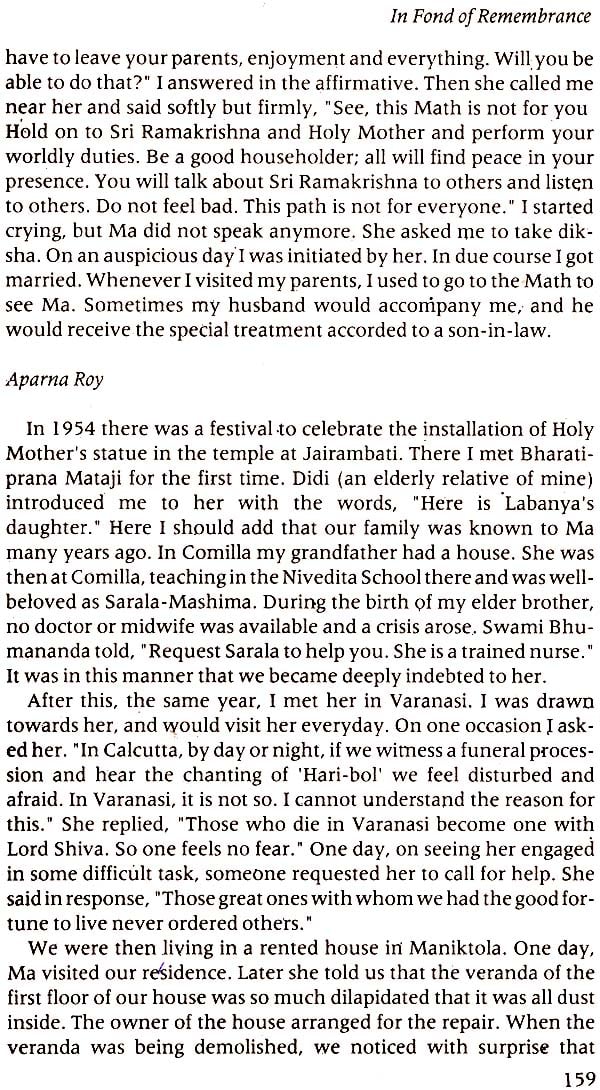 In Fond of Remembrance

have to leave your parents, enjoyment and everything. Will you be able to do that?" I answered in the affirmative. Then she called me near her and said softly but firmly, "See, this Math is not for you Hold on to Sri Ramakrishna and Holy Mother and perform your worldly duties. Be a good householder; all will find peace in your presence. You will talk about Sri Ramakrishna to others and listen to others. Do not feel bad. This path is not for everyone." I started crying, but Ma did not speak anymore. She asked me to take diksha. On an auspicious day I was initiated by her. In due course I got married. Whenever I visited my parents, I used to go to the Math to see Ma. Sometimes my husband would accompany me, and he would receive the special treatment accorded to a son-in-law.

Aparna Roy

In 1954 there was a festival to celebrate the installation of Holy Mother's statue in the temple at Jairambati. There I met Bharatiprana Mataji for the first time. Didi (an elderly relative of mine) introduced me to her with the words, "Here is Labanya's daughter." Here I should add that our family was known to Ma many years ago. In Comilla my grandfather had a house. She was then at Comilla, teaching in the Nivedita School there and was well-beloved as Sarala-Mashima. During the birth of my elder brother, no doctor or midwife was available and a crisis arose. Swami Bhumananda told, "Request Sarala to help you. She is a trained nurse." It was in this manner that we became deeply indebted to her.

After this, the same year, I met her in Varanasi. I was drawn towards her, and would visit her everyday. On one occasion I asked her. "In Calcutta, by day or night, if we witness a funeral procession and hear the chanting of 'Hari-bol' we feel disturbed and afraid. In Varanasi, it is not so. I cannot understand the reason for this." She replied, "Those who die in Varanasi become one with Lord Shiva. So one feels no fear." One day, on seeing her engaged in some difficult task, someone requested her to call for help. She said in response, "Those great ones with whom we had the good fortune to live never ordered others."

We were then living in a rented house in Maniktola. One day, Ma visited our residence. Later she told us that the veranda of the first floor of our house was so much dilapidated that it was all dust inside. The owner of the house arranged for the repair. When the veranda was being demolished, we noticed with surprise that

159